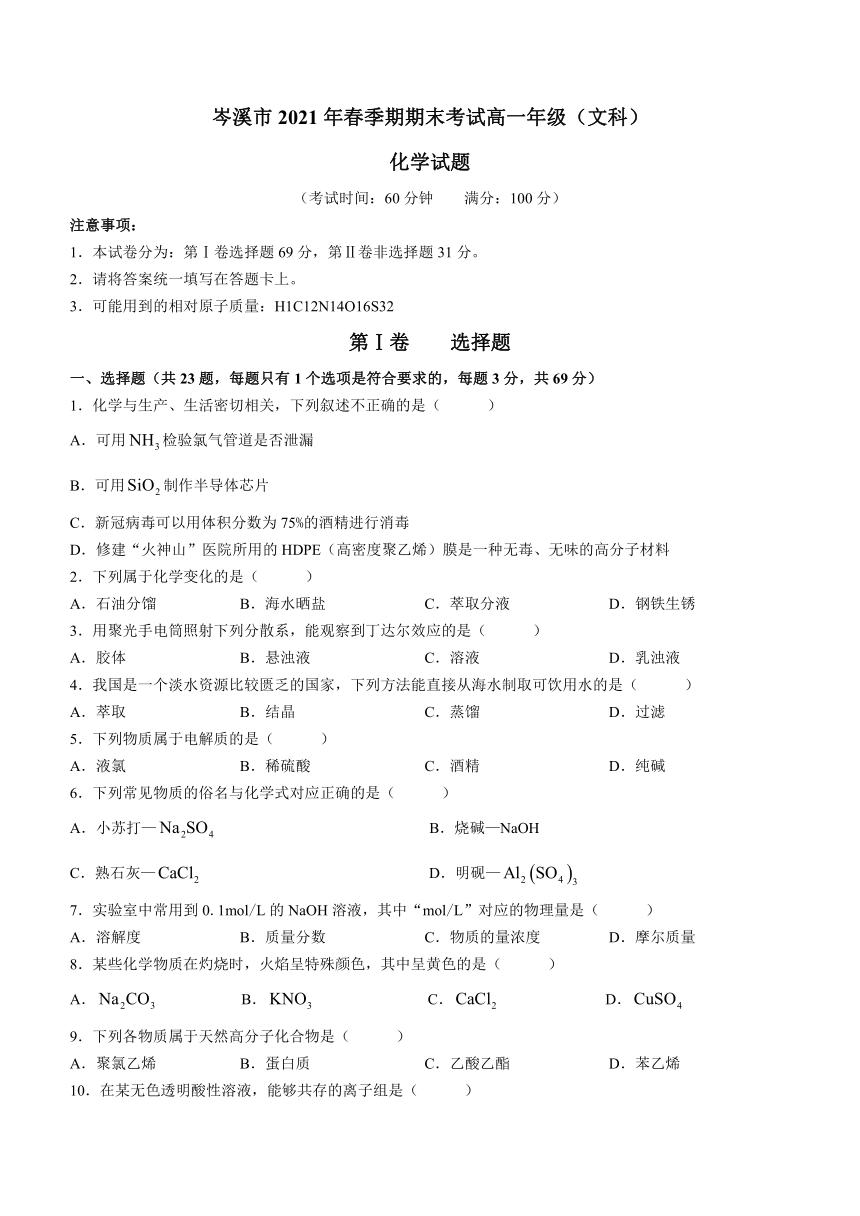 岑溪市 2021 年春季期期末考试高一年级（文科）

化学试题

（考试时间：60 分钟　　满分：100 分）

注意事项：

1．本试卷分为：第Ⅰ卷选择题 69 分，第Ⅱ卷非选择题 31 分。

2．请将答案统一填写在答题卡上。

3．可能用到的相对原子质量：H1C12N14O16S32

第Ⅰ卷　　选择题

一、选择题（共 23 题，每题只有 1 个选项是符合要求的，每题 3 分，共 69 分）

1．化学与生产、生活密切相关，下列叙述不正确的是（　　）

A．可用 $NH_3$ 检验氯气管道是否泄漏

B．可用 $SiO_2$ 制作半导体芯片

C．新冠病毒可以用体积分数为 75%的酒精进行消毒

D．修建“火神山”医院所用的 HDPE（高密度聚乙烯）膜是一种无毒、无味的高分子材料

2．下列属于化学变化的是（　　）

A．石油分馏　　B．海水晒盐　　C．萃取分液　　D．钢铁生锈

3．用聚光手电筒照射下列分散系，能观察到丁达尔效应的是（　　）

A．胶体　　B．悬浊液　　C．溶液　　D．乳浊液

4．我国是一个淡水资源比较匮乏的国家，下列方法能直接从海水制取可饮用水的是（　　）

A．萃取　　B．结晶　　C．蒸馏　　D．过滤

5．下列物质属于电解质的是（　　）

A．液氯　　B．稀硫酸　　C．酒精　　D．纯碱

6．下列常见物质的俗名与化学式对应正确的是（　　）

A．小苏打—$Na_2SO_4$　　B．烧碱—NaOH

C．熟石灰—$CaCl_2$　　D．明矾—$Al_2(SO_4)_3$

7．实验室中常用到 0. 1mol/L 的 NaOH 溶液，其中“mol/L”对应的物理量是（　　）

A．溶解度　　B．质量分数　　C．物质的量浓度　　D．摩尔质量

8．某些化学物质在灼烧时，火焰呈特殊颜色，其中呈黄色的是（　　）

A．$Na_2CO_3$　　B．$KNO_3$　　C．$CaCl_2$　　D．$CuSO_4$

9．下列各物质属于天然高分子化合物是（　　）

A．聚氯乙烯　　B．蛋白质　　C．乙酸乙酯　　D．苯乙烯

10．在某无色透明酸性溶液，能够共存的离子组是（　　）